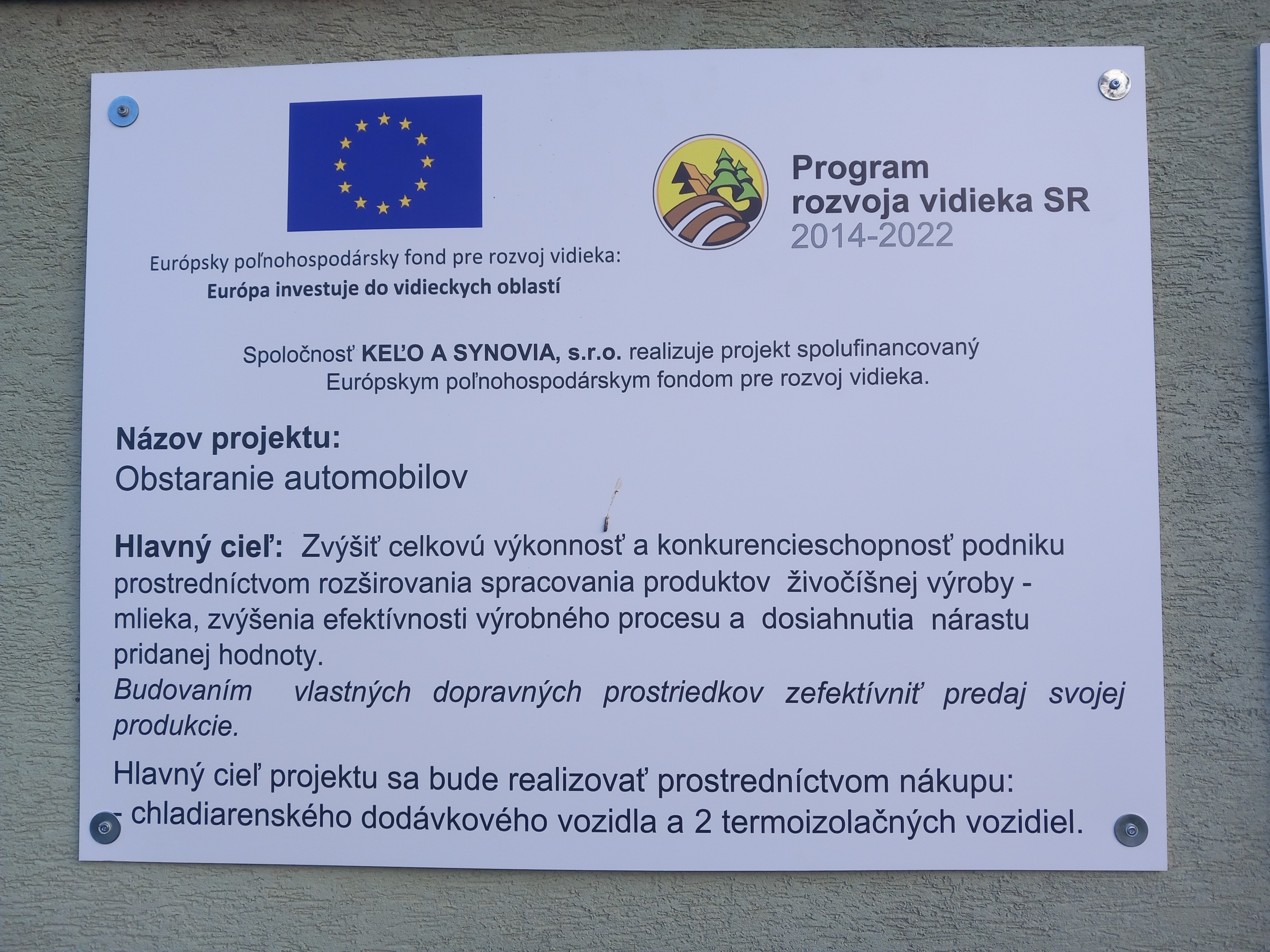 Európsky poľnohospodársky fond pre rozvoj vidieka:
Európa investuje do vidieckych oblastí

Program
rozvoja vidieka SR
2014-2022

Spoločnosť KEĽO A SYNOVIA, s.r.o. realizuje projekt spolufinancovaný Európskym poľnohospodárskym fondom pre rozvoj vidieka.

Názov projektu:
Obstaranie automobilov

Hlavný cieľ: Zvýšiť celkovú výkonnosť a konkurencieschopnosť podniku prostredníctvom rozširovania spracovania produktov živočíšnej výroby - mlieka, zvýšenia efektívnosti výrobného procesu a dosiahnutia nárastu pridanej hodnoty.
Budovaním vlastných dopravných prostriedkov zefektívniť predaj svojej produkcie.

Hlavný cieľ projektu sa bude realizovať prostredníctvom nákupu:
- chladiarenského dodávkového vozidla a 2 termoizolačných vozidiel.